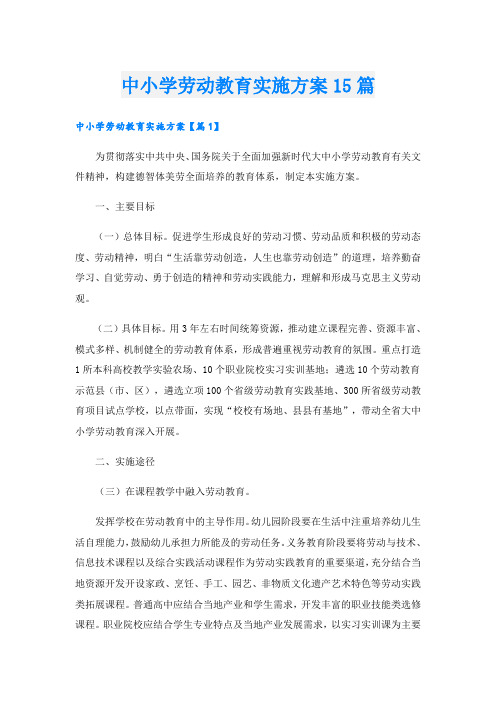 中小学劳动教育实施方案15篇

中小学劳动教育实施方案【篇1】

为贯彻落实中共中央、国务院关于全面加强新时代大中小学劳动教育有关文件精神，构建德智体美劳全面培养的教育体系，制定本实施方案。

一、主要目标

（一）总体目标。促进学生形成良好的劳动习惯、劳动品质和积极的劳动态度、劳动精神，明白“生活靠劳动创造，人生也靠劳动创造”的道理，培养勤奋学习、自觉劳动、勇于创造的精神和劳动实践能力，理解和形成马克思主义劳动观。

（二）具体目标。用3年左右时间统筹资源，推动建立课程完善、资源丰富、模式多样、机制健全的劳动教育体系，形成普遍重视劳动教育的氛围。重点打造1所本科高校教学实验农场、10个职业院校实习实训基地；遴选10个劳动教育示范县（市、区），遴选立项100个省级劳动教育实践基地、300所省级劳动教育项目试点学校，以点带面，实现“校校有场地、县县有基地”，带动全省大中小学劳动教育深入开展。

二、实施途径

（三）在课程教学中融入劳动教育。

发挥学校在劳动教育中的主导作用。幼儿园阶段要在生活中注重培养幼儿生活自理能力，鼓励幼儿承担力所能及的劳动任务。义务教育阶段要将劳动与技术、信息技术课程以及综合实践活动课程作为劳动实践教育的重要渠道，充分结合当地资源开发开设家政、烹饪、手工、园艺、非物质文化遗产艺术特色等劳动实践类拓展课程。普通高中应结合当地产业和学生需求，开发丰富的职业技能类选修课程。职业院校应结合学生专业特点及当地产业发展需求，以实习实训课为主要